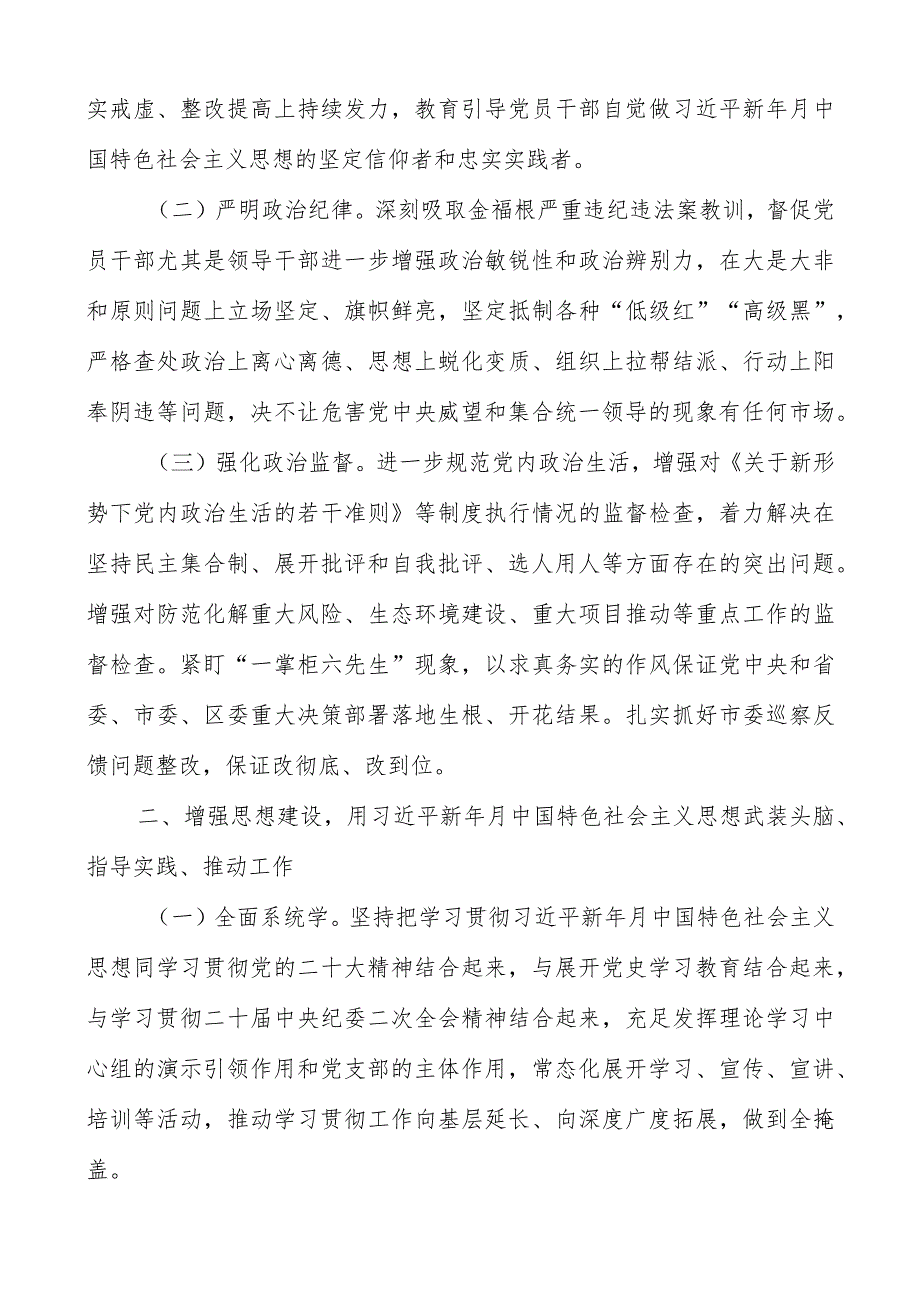 实戒虚、整改提高上持续发力，教育引导党员干部自觉做习近平新年月中国特色社会主义思想的坚定信仰者和忠实实践者。

（二）严明政治纪律。深刻吸取金福根严重违纪违法案教训，督促党员干部尤其是领导干部进一步增强政治敏锐性和政治辨别力，在大是大非和原则问题上立场坚定、旗帜鲜亮，坚定抵制各种“低级红”“高级黑”，严格查处政治上离心离德、思想上蜕化变质、组织上拉帮结派、行动上阳奉阴违等问题，决不让危害党中央威望和集合统一领导的现象有任何市场。

（三）强化政治监督。进一步规范党内政治生活，增强对《关于新形势下党内政治生活的若干准则》等制度执行情况的监督检查，着力解决在坚持民主集合制、展开批评和自我批评、选人用人等方面存在的突出问题。增强对防范化解重大风险、生态环境建设、重大项目推动等重点工作的监督检查。紧盯“一掌柜六先生”现象，以求真务实的作风保证党中央和省委、市委、区委重大决策部署落地生根、开花结果。扎实抓好市委巡察反馈问题整改，保证改彻底、改到位。

二、增强思想建设，用习近平新年月中国特色社会主义思想武装头脑、指导实践、推动工作

（一）全面系统学。坚持把学习贯彻习近平新年月中国特色社会主义思想同学习贯彻党的二十大精神结合起来，与展开党史学习教育结合起来，与学习贯彻二十届中央纪委二次全会精神结合起来，充足发挥理论学习中心组的演示引领作用和党支部的主体作用，常态化展开学习、宣传、宣讲、培训等活动，推动学习贯彻工作向基层延长、向深度广度拓展，做到全掩盖。